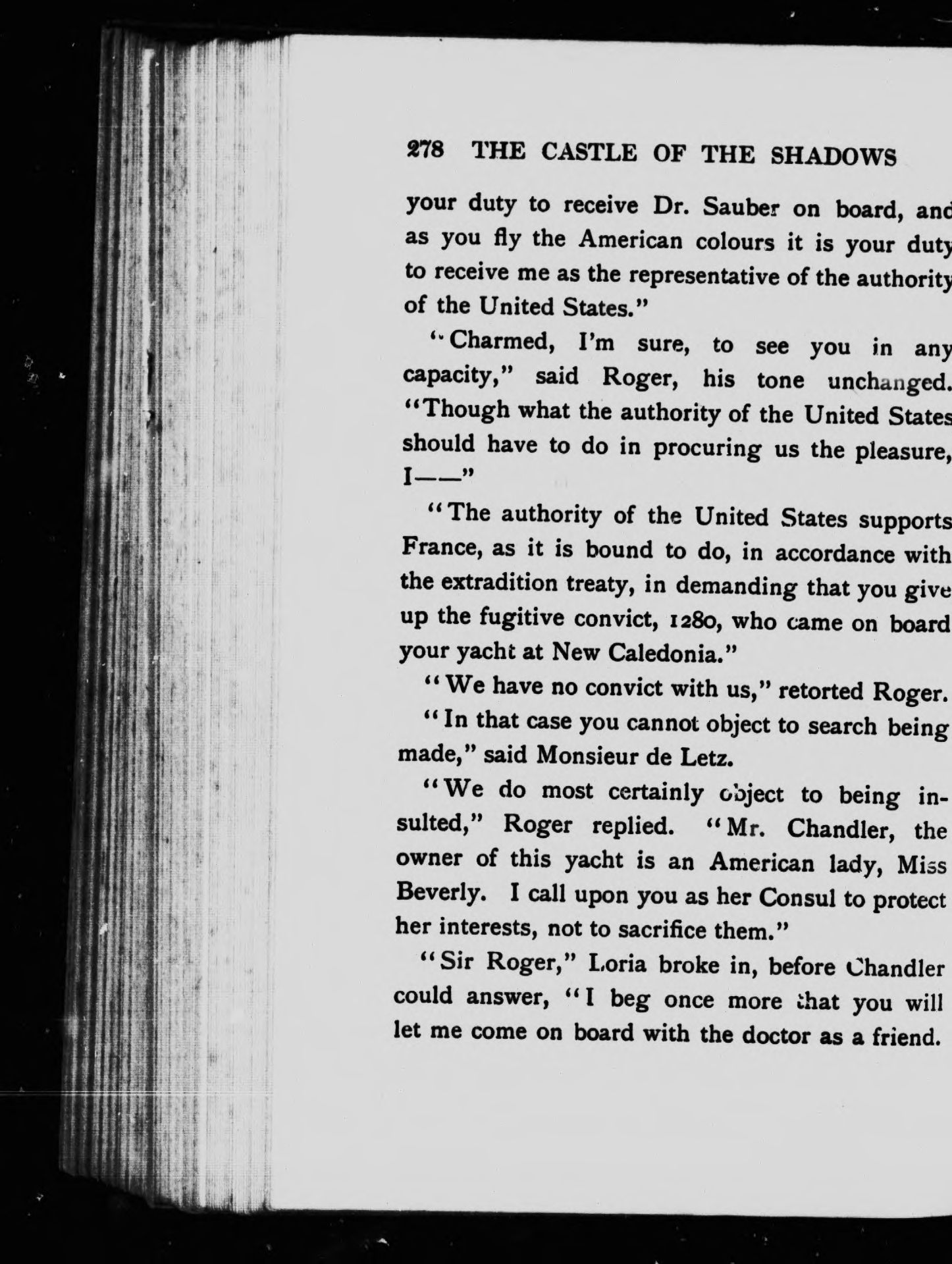 278 THE CASTLE OF THE SHADOWS

your duty to receive Dr. Sauber on board, and as you fly the American colours it is your duty to receive me as the representative of the authority of the United States."

"Charmed, I'm sure, to see you in any capacity," said Roger, his tone unchanged. "Though what the authority of the United States should have to do in procuring us the pleasure, I——"

"The authority of the United States supports France, as it is bound to do, in accordance with the extradition treaty, in demanding that you give up the fugitive convict, 1280, who came on board your yacht at New Caledonia."

"We have no convict with us," retorted Roger.

"In that case you cannot object to search being made," said Monsieur de Letz.

"We do most certainly object to being insulted," Roger replied. "Mr. Chandler, the owner of this yacht is an American lady, Miss Beverly. I call upon you as her Consul to protect her interests, not to sacrifice them."

"Sir Roger," Loria broke in, before Chandler could answer, "I beg once more that you will let me come on board with the doctor as a friend.